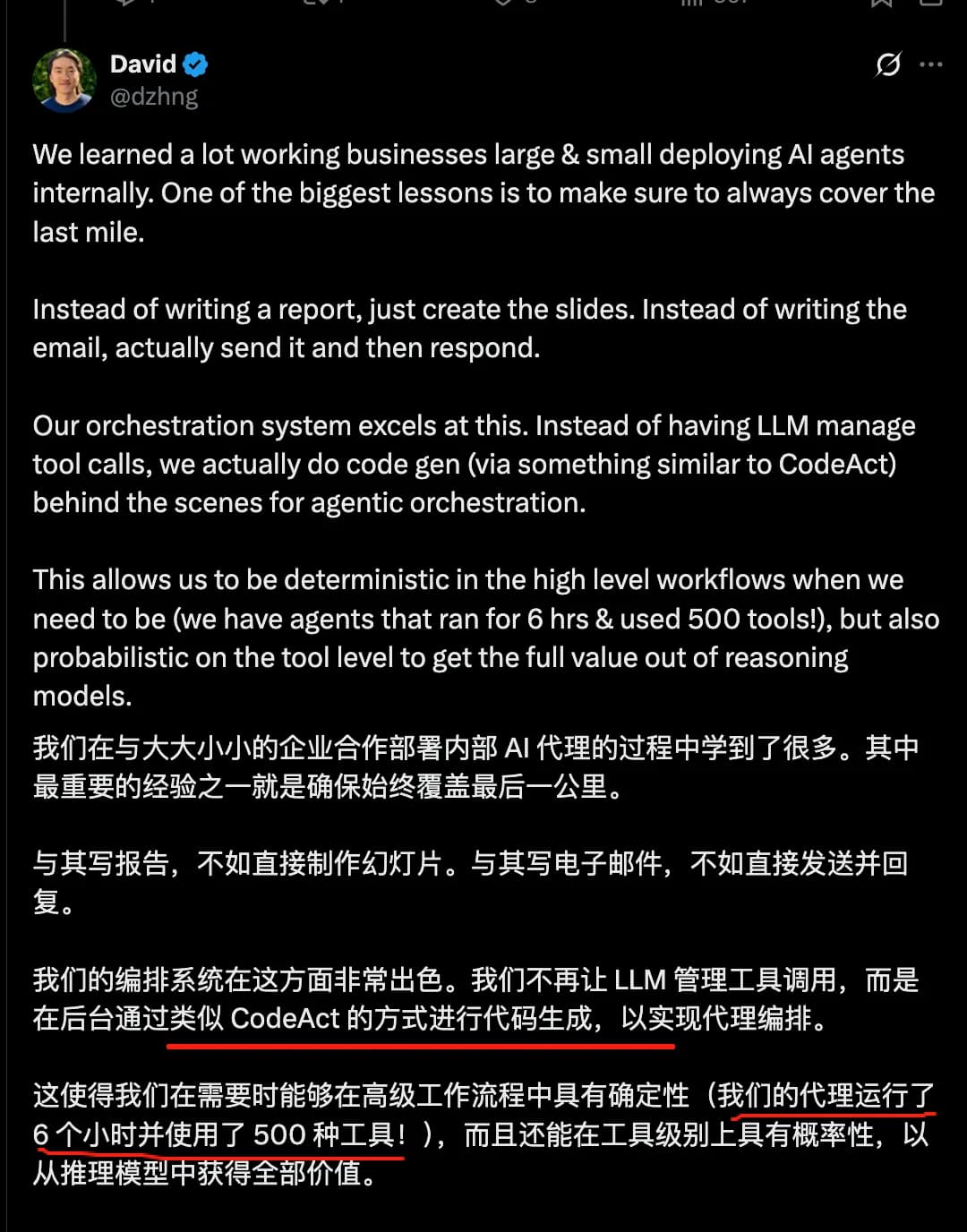 David
@dzhng

We learned a lot working businesses large & small deploying AI agents internally. One of the biggest lessons is to make sure to always cover the last mile.

Instead of writing a report, just create the slides. Instead of writing the email, actually send it and then respond.

Our orchestration system excels at this. Instead of having LLM manage tool calls, we actually do code gen (via something similar to CodeAct) behind the scenes for agentic orchestration.

This allows us to be deterministic in the high level workflows when we need to be (we have agents that ran for 6 hrs & used 500 tools!), but also probabilistic on the tool level to get the full value out of reasoning models.

我们在与大大小小的企业合作部署内部 AI 代理的过程中学到了很多。其中最重要的经验之一就是确保始终覆盖最后一公里。

与其写报告，不如直接制作幻灯片。与其写电子邮件，不如直接发送并回复。

我们的编排系统在这方面非常出色。我们不再让 LLM 管理工具调用，而是在后台通过类似 CodeAct 的方式进行代码生成，以实现代理编排。

这使得我们在需要时能够在高级工作流程中具有确定性（我们的代理运行了 6 个小时并使用了 500 种工具！），而且还能在工具级别上具有概率性，以从推理模型中获得全部价值。